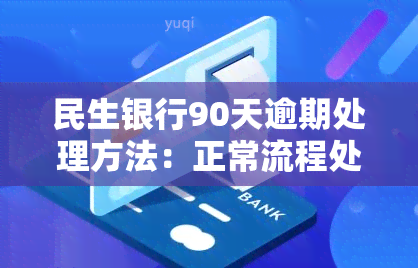 yuqi

民生银行90天逾期处理方法：正常流程处

BANK